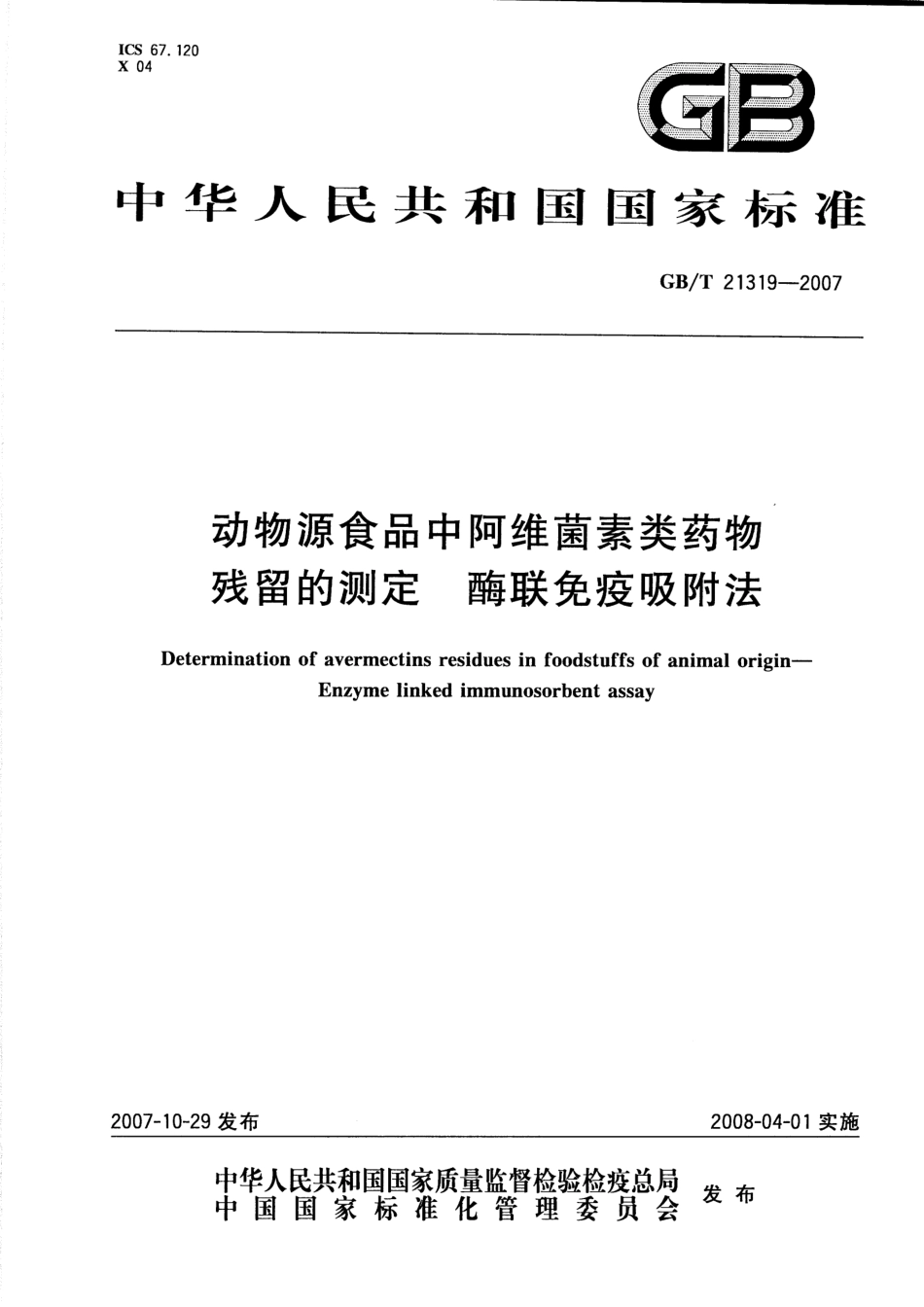 ICS 67.120
X 04

GB

中华人民共和国国家标准

GB/T 21319—2007

动物源食品中阿维菌素类药物残留的测定　酶联免疫吸附法

Determination of avermectins residues in foodstuffs of animal origin—Enzyme linked immunosorbent assay

2007-10-29 发布

2008-04-01 实施

中华人民共和国国家质量监督检验检疫总局
中国国家标准化管理委员会
发布